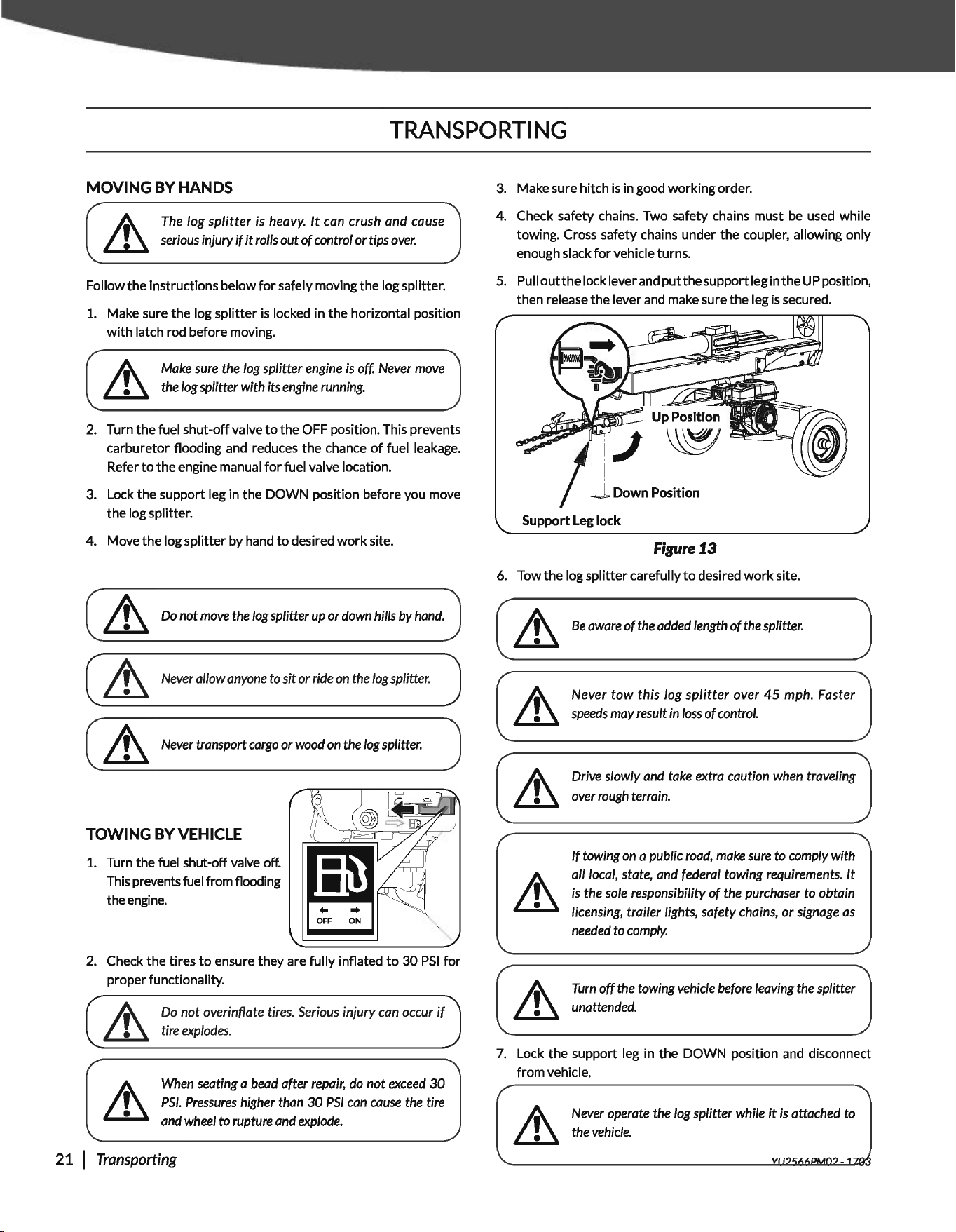 TRANSPORTING

MOVING BY HANDS

The log splitter is heavy. It can crush and cause serious injury if it rolls out of control or tips over.

Follow the instructions below for safely moving the log splitter.

1. Make sure the log splitter is locked in the horizontal position with latch rod before moving.

Make sure the log splitter engine is off. Never move the log splitter with its engine running.

2. Turn the fuel shut-off valve to the OFF position. This prevents carburetor flooding and reduces the chance of fuel leakage. Refer to the engine manual for fuel valve location.

3. Lock the support leg in the DOWN position before you move the log splitter.

4. Move the log splitter by hand to desired work site.

Do not move the log splitter up or down hills by hand.

Never allow anyone to sit or ride on the log splitter.

Never transport cargo or wood on the log splitter.

TOWING BY VEHICLE

1. Turn the fuel shut-off valve off. This prevents fuel from flooding the engine.

OFF ON

2. Check the tires to ensure they are fully inflated to 30 PSI for proper functionality.

Do not overinflate tires. Serious injury can occur if tire explodes.

When seating a bead after repair, do not exceed 30 PSI. Pressures higher than 30 PSI can cause the tire and wheel to rupture and explode.

3. Make sure hitch is in good working order.

4. Check safety chains. Two safety chains must be used while towing. Cross safety chains under the coupler, allowing only enough slack for vehicle turns.

5. Pull out the lock lever and put the support leg in the UP position, then release the lever and make sure the leg is secured.

Up Position
Down Position
Support Leg lock

Figure 13

6. Tow the log splitter carefully to desired work site.

Be aware of the added length of the splitter.

Never tow this log splitter over 45 mph. Faster speeds may result in loss of control.

Drive slowly and take extra caution when traveling over rough terrain.

If towing on a public road, make sure to comply with all local, state, and federal towing requirements. It is the sole responsibility of the purchaser to obtain licensing, trailer lights, safety chains, or signage as needed to comply.

Turn off the towing vehicle before leaving the splitter unattended.

7. Lock the support leg in the DOWN position and disconnect from vehicle.

Never operate the log splitter while it is attached to the vehicle.

21 | Transporting

YU2566PM02 - 1703